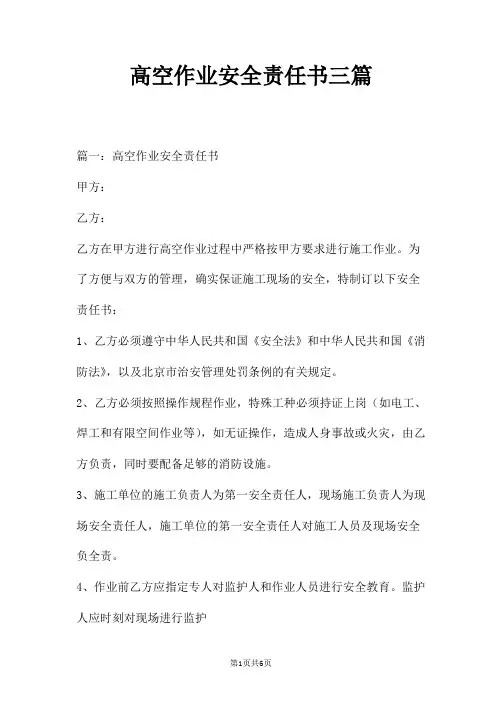 高空作业安全责任书三篇

篇一：高空作业安全责任书

甲方：

乙方：

乙方在甲方进行高空作业过程中严格按甲方要求进行施工作业。为了方便与双方的管理，确实保证施工现场的安全，特制订以下安全责任书：

1、乙方必须遵守中华人民共和国《安全法》和中华人民共和国《消防法》，以及北京市治安管理处罚条例的有关规定。

2、乙方必须按照操作规程作业，特殊工种必须持证上岗（如电工、焊工和有限空间作业等），如无证操作，造成人身事故或火灾，由乙方负责，同时要配备足够的消防设施。

3、施工单位的施工负责人为第一安全责任人，现场施工负责人为现场安全责任人，施工单位的第一安全责任人对施工人员及现场安全负全责。

4、作业前乙方应指定专人对监护人和作业人员进行安全教育。监护人应时刻对现场进行监护

第1页共6页